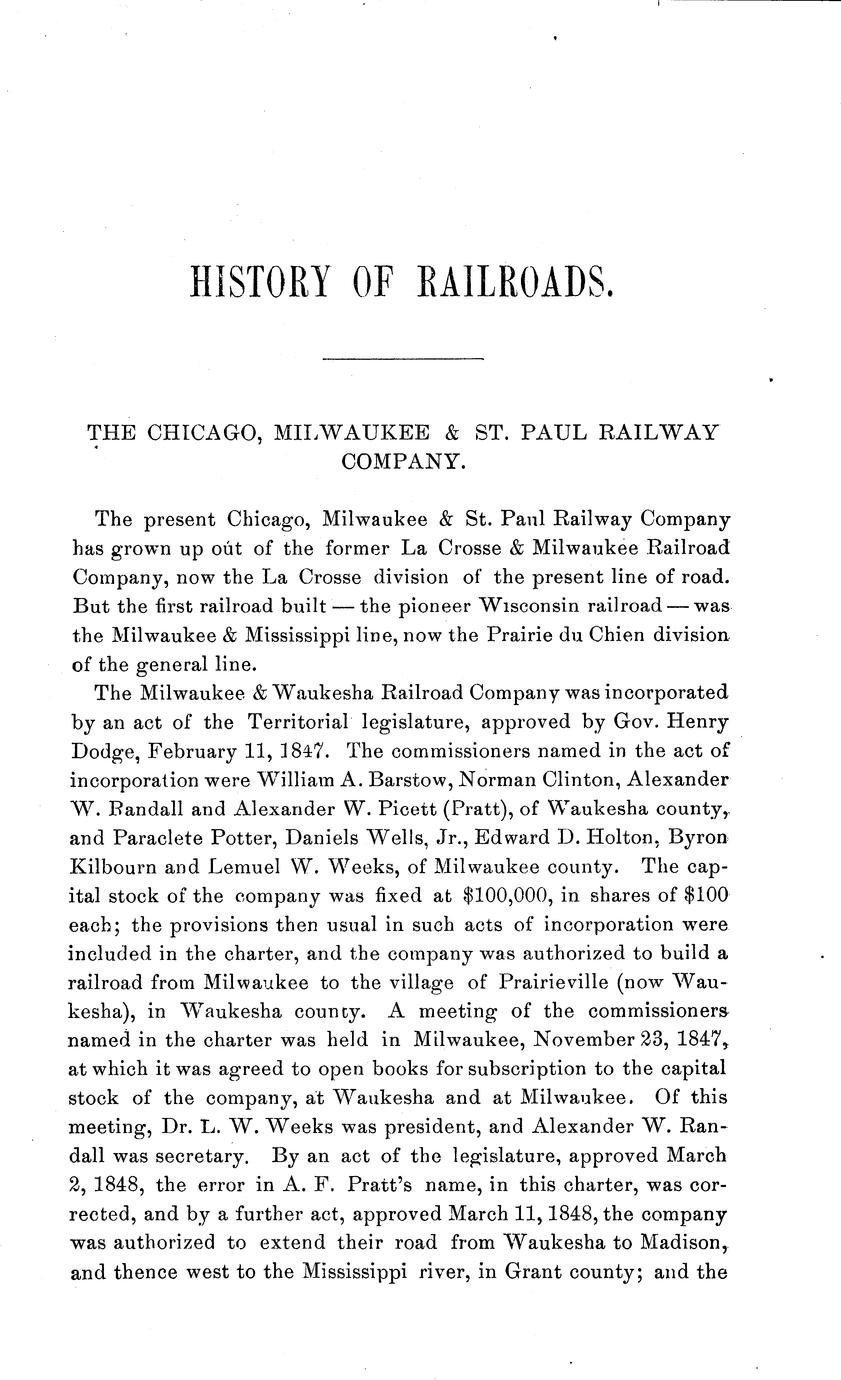 HISTORY OF RAILROADS.

THE CHICAGO, MILWAUKEE & ST. PAUL RAILWAY COMPANY.

The present Chicago, Milwaukee & St. Paul Railway Company has grown up out of the former La Crosse & Milwaukee Railroad Company, now the La Crosse division of the present line of road. But the first railroad built — the pioneer Wisconsin railroad — was the Milwaukee & Mississippi line, now the Prairie du Chien division of the general line.

The Milwaukee & Waukesha Railroad Company was incorporated by an act of the Territorial legislature, approved by Gov. Henry Dodge, February 11, 1847. The commissioners named in the act of incorporation were William A. Barstow, Norman Clinton, Alexander W. Randall and Alexander W. Picett (Pratt), of Waukesha county, and Paraclete Potter, Daniels Wells, Jr., Edward D. Holton, Byron Kilbourn and Lemuel W. Weeks, of Milwaukee county. The capital stock of the company was fixed at $100,000, in shares of $100 each; the provisions then usual in such acts of incorporation were included in the charter, and the company was authorized to build a railroad from Milwaukee to the village of Prairieville (now Waukesha), in Waukesha county. A meeting of the commissioners named in the charter was held in Milwaukee, November 23, 1847, at which it was agreed to open books for subscription to the capital stock of the company, at Waukesha and at Milwaukee. Of this meeting, Dr. L. W. Weeks was president, and Alexander W. Randall was secretary. By an act of the legislature, approved March 2, 1848, the error in A. F. Pratt's name, in this charter, was corrected, and by a further act, approved March 11, 1848, the company was authorized to extend their road from Waukesha to Madison, and thence west to the Mississippi river, in Grant county; and the